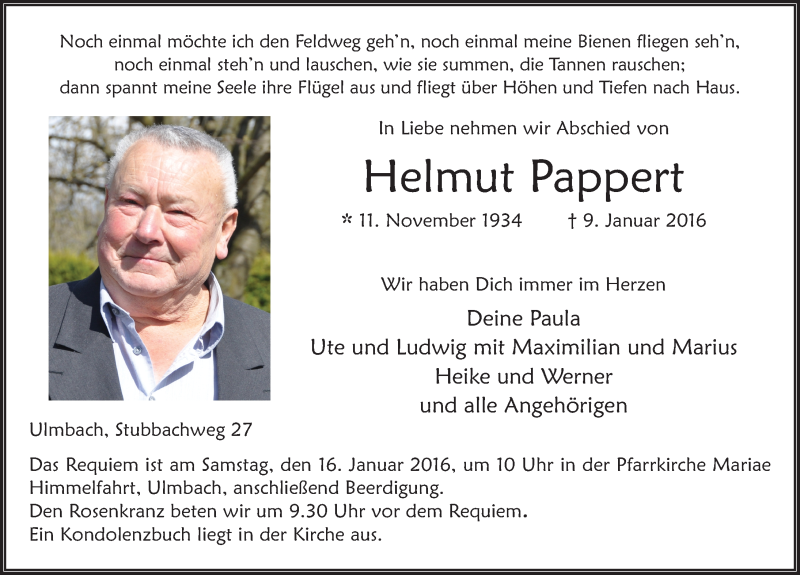 Noch einmal möchte ich den Feldweg geh'n, noch einmal meine Bienen fliegen seh'n, noch einmal steh'n und lauschen, wie sie summen, die Tannen rauschen; dann spannt meine Seele ihre Flügel aus und fliegt über Höhen und Tiefen nach Haus.

In Liebe nehmen wir Abschied von

Helmut Pappert

* 11. November 1934 † 9. Januar 2016

Wir haben Dich immer im Herzen

Deine Paula
Ute und Ludwig mit Maximilian und Marius
Heike und Werner
und alle Angehörigen

Ulmbach, Stubbachweg 27

Das Requiem ist am Samstag, den 16. Januar 2016, um 10 Uhr in der Pfarrkirche Mariae Himmelfahrt, Ulmbach, anschließend Beerdigung.
Den Rosenkranz beten wir um 9.30 Uhr vor dem Requiem.
Ein Kondolenzbuch liegt in der Kirche aus.